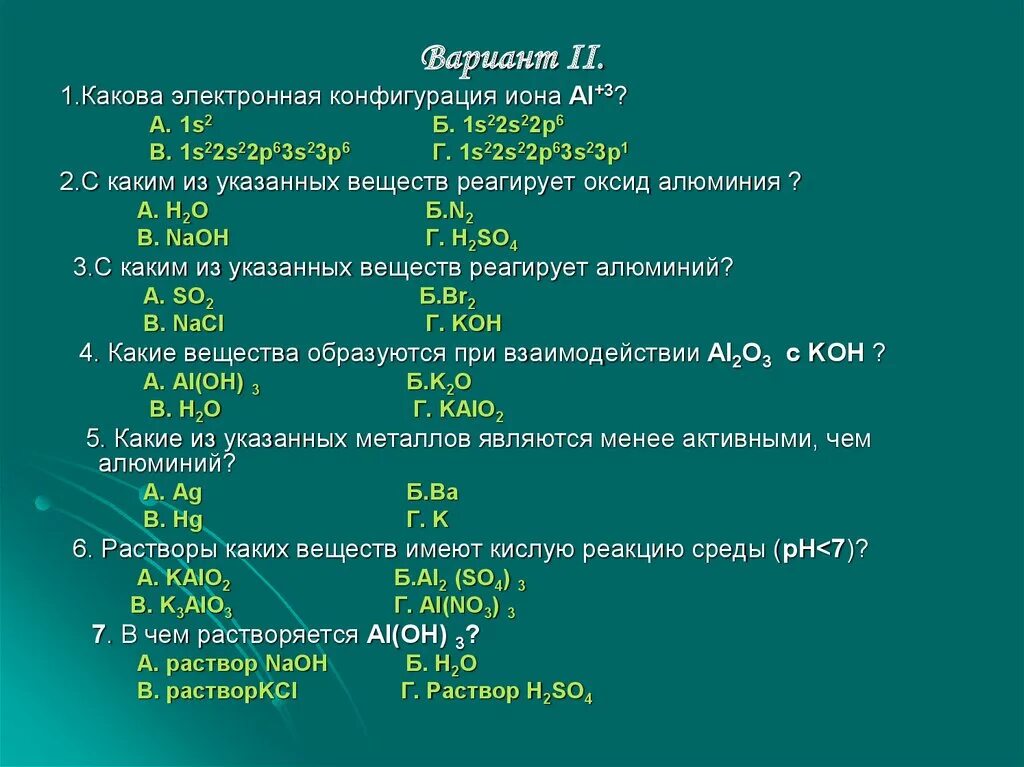 Вариант II.

1.Какова электронная конфигурация иона $Al^{+3}$?
А. $1s^2$ Б. $1s^22s^22p^6$
В. $1s^22s^22p^63s^23p^6$ Г. $1s^22s^22p^63s^23p^1$

2.С каким из указанных веществ реагирует оксид алюминия ?
А. $H_2O$ Б.$N_2$
В. NaOH Г. $H_2SO_4$

3.С каким из указанных веществ реагирует алюминий?
А. $SO_2$ Б.$Br_2$
В. NaCl Г. KOH

4. Какие вещества образуются при взаимодействии $Al_2O_3$ с KOH ?
А. $Al(OH)_3$ Б.$K_2O$
В. $H_2O$ Г. $KAlO_2$

5. Какие из указанных металлов являются менее активными, чем алюминий?
А. Ag Б.Ba
В. Hg Г. K

6. Растворы каких веществ имеют кислую реакцию среды (pH<7)?
А. $KAlO_2$ Б.$Al_2(SO_4)_3$
В. $K_3AlO_3$ Г. $Al(NO_3)_3$

7. В чем растворяется $Al(OH)_3$?
А. раствор NaOH Б. $H_2O$
В. растворKCl Г. Раствор $H_2SO_4$